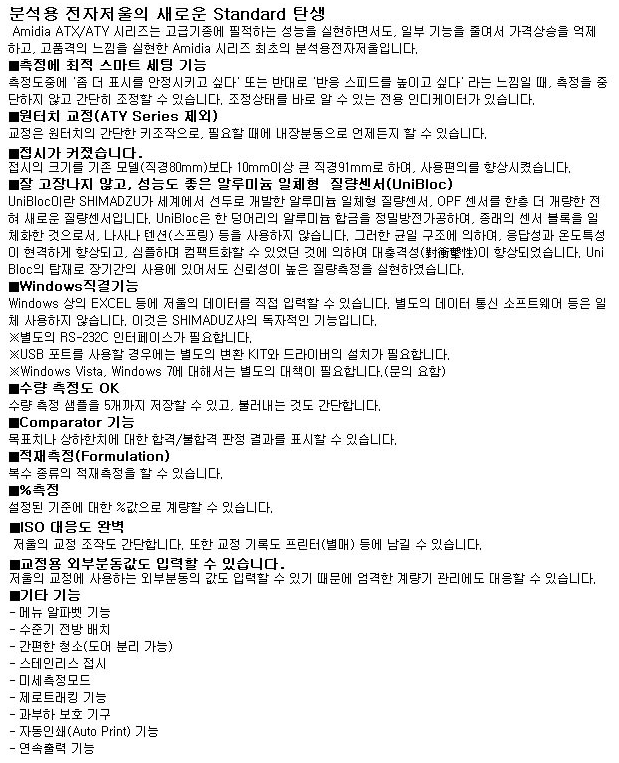 분석용 전자저울의 새로운 Standard 탄생
Amidia ATX/ATY 시리즈는 고급기종에 필적하는 성능을 실현하면서도, 일부 기능을 줄여서 가격상승을 억제하고, 고품격의 느낌을 실현한 Amidia 시리즈 최초의 분석용전자저울입니다.

■측정에 최적 스마트 세팅 기능
측정도중에 '좀 더 표시를 안정시키고 싶다' 또는 반대로 '반응 스피드를 높이고 싶다' 라는 느낌일 때, 측정을 중단하지 않고 간단히 조정할 수 있습니다. 조정상태를 바로 알 수 있는 전용 인디케이터가 있습니다.

■원터치 교정(ATY Series 제외)
교정은 원터치의 간단한 키조작으로, 필요할 때에 내장분동으로 언제든지 할 수 있습니다.

■접시가 커졌습니다.
접시의 크기를 기존 모델(직경80mm)보다 10mm이상 큰 직경91mm로 하여, 사용편의를 향상시켰습니다.

■잘 고장나지 않고, 성능도 좋은 알루미늄 일체형 질량센서(UniBloc)
UniBloc이란 SHIMADZU가 세계에서 선두로 개발한 알루미늄 일체형 질량센서, OPF 센서를 한층 더 개량한 전혀 새로운 질량센서입니다. UniBloc은 한 덩어리의 알루미늄 합금을 정밀방전가공하여, 종래의 센서 블록을 일체화한 것으로서, 나사나 텐션(스프링) 등을 사용하지 않습니다. 그러한 균일 구조에 의하여, 응답성과 온도특성이 현격하게 향상되고, 심플하며 컴팩트화할 수 있었던 것에 의하여 대충격성(對衝擊性)이 향상되었습니다. UniBloc의 탑재로 장기간의 사용에 있어서도 신뢰성이 높은 질량측정을 실현하였습니다.

■Windows직결기능
Windows 상의 EXCEL 등에 저울의 데이터를 직접 입력할 수 있습니다. 별도의 데이터 통신 소프트웨어 등은 일체 사용하지 않습니다. 이것은 SHIMADUZ사의 독자적인 기능입니다.
※별도의 RS-232C 인터페이스가 필요합니다.
※USB 포트를 사용할 경우에는 별도의 변환 KIT와 드라이버의 설치가 필요합니다.
※Windows Vista, Windows 7에 대해서는 별도의 대책이 필요합니다.(문의 요함)

■수량 측정도 OK
수량 측정 샘플을 5개까지 저장할 수 있고, 불러내는 것도 간단합니다.

■Comparator 기능
목표치나 상하한치에 대한 합격/불합격 판정 결과를 표시할 수 있습니다.

■적재측정(Formulation)
복수 종류의 적재측정을 할 수 있습니다.

■%측정
설정된 기준에 대한 %값으로 계량할 수 있습니다.

■ISO 대응도 완벽
저울의 교정 조작도 간단합니다. 또한 교정 기록도 프린터(별매) 등에 남길 수 있습니다.

■교정용 외부분동값도 입력할 수 있습니다.
저울의 교정에 사용하는 외부분동의 값도 입력할 수 있기 때문에 엄격한 계량기 관리에도 대응할 수 있습니다.

■기타 기능
- 메뉴 알파벳 기능
- 수준기 전방 배치
- 간편한 청소(도어 분리 가능)
- 스테인리스 접시
- 미세측정모드
- 제로트래킹 기능
- 과부하 보호 기구
- 자동인쇄(Auto Print) 기능
- 연속출력 기능